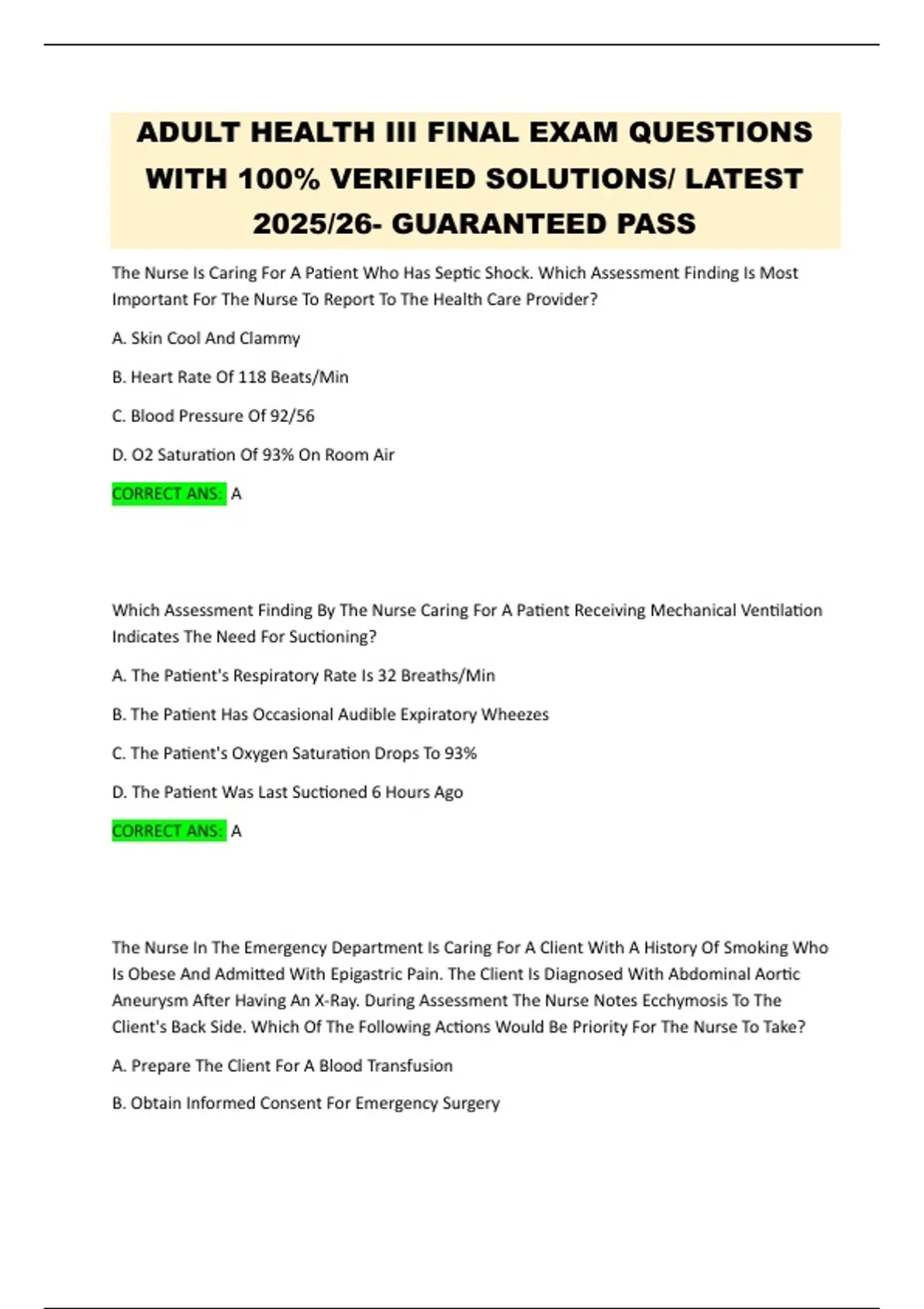 ADULT HEALTH III FINAL EXAM QUESTIONS WITH 100% VERIFIED SOLUTIONS/ LATEST 2025/26- GUARANTEED PASS

The Nurse Is Caring For A Patient Who Has Septic Shock. Which Assessment Finding Is Most Important For The Nurse To Report To The Health Care Provider?

A. Skin Cool And Clammy

B. Heart Rate Of 118 Beats/Min

C. Blood Pressure Of 92/56

D. O2 Saturation Of 93% On Room Air

CORRECT ANS: A

Which Assessment Finding By The Nurse Caring For A Patient Receiving Mechanical Ventilation Indicates The Need For Suctioning?

A. The Patient's Respiratory Rate Is 32 Breaths/Min

B. The Patient Has Occasional Audible Expiratory Wheezes

C. The Patient's Oxygen Saturation Drops To 93%

D. The Patient Was Last Suctioned 6 Hours Ago

CORRECT ANS: A

The Nurse In The Emergency Department Is Caring For A Client With A History Of Smoking Who Is Obese And Admitted With Epigastric Pain. The Client Is Diagnosed With Abdominal Aortic Aneurysm After Having An X-Ray. During Assessment The Nurse Notes Ecchymosis To The Client's Back Side. Which Of The Following Actions Would Be Priority For The Nurse To Take?

A. Prepare The Client For A Blood Transfusion

B. Obtain Informed Consent For Emergency Surgery